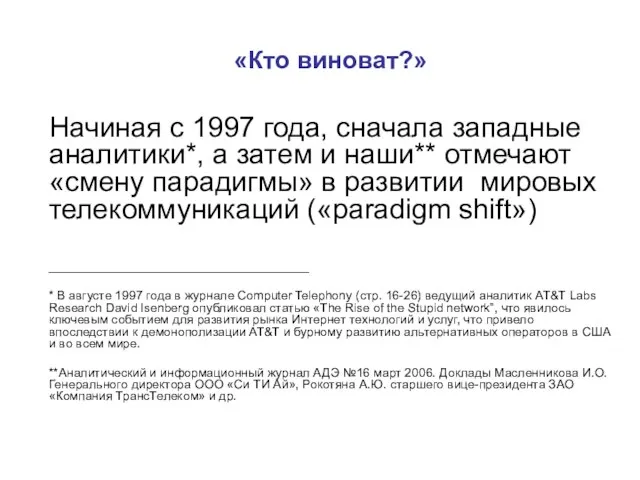 «Кто виноват?»

Начиная с 1997 года, сначала западные аналитики*, а затем и наши** отмечают «смену парадигмы» в развитии мировых телекоммуникаций («paradigm shift»)

* В августе 1997 года в журнале Computer Telephony (стр. 16-26) ведущий аналитик AT&T Labs Research David Isenberg опубликовал статью «The Rise of the Stupid network", что явилось ключевым событием для развития рынка Интернет технологий и услуг, что привело впоследствии к демонополизации AT&T и бурному развитию альтернативных операторов в США и во всем мире.

**Аналитический и информационный журнал АДЭ №16 март 2006. Доклады Масленникова И.О. Генерального директора ООО «Си ТИ Ай», Рокотяна А.Ю. старшего вице-президента ЗАО «Компания ТрансТелеком» и др.